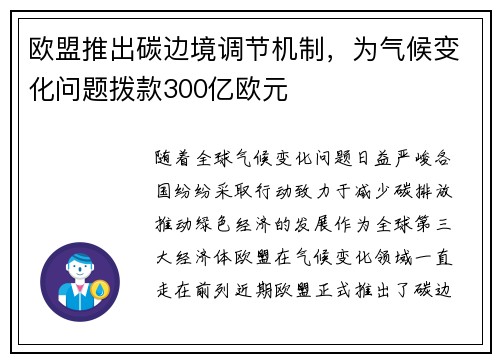 欧盟推出碳边境调节机制，为气候变化问题拨款300亿欧元

随着全球气候变化问题日益严峻各国纷纷采取行动致力于减少碳排放推动绿色经济的发展作为全球第三大经济体欧盟在气候变化领域一直走在前列近期欧盟正式推出了碳边